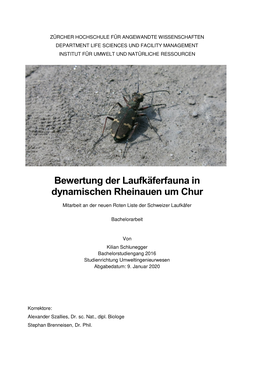 ZÜRCHER HOCHSCHULE FÜR ANGEWANDTE WISSENSCHAFTEN
DEPARTMENT LIFE SCIENCES UND FACILITY MANAGEMENT
INSTITUT FÜR UMWELT UND NATÜRLICHE RESSOURCEN

Bewertung der Laufkäferfauna in dynamischen Rheinauen um Chur

Mitarbeit an der neuen Roten Liste der Schweizer Laufkäfer

Bachelorarbeit

Von

Kilian Schlunegger
Bachelorstudiengang 2016
Studienrichtung Umweltingenieurwesen
Abgabedatum: 9. Januar 2020

Korrektore:
Alexander Szallies, Dr. sc. Nat., dipl. Biologe
Stephan Brenneisen, Dr. Phil.